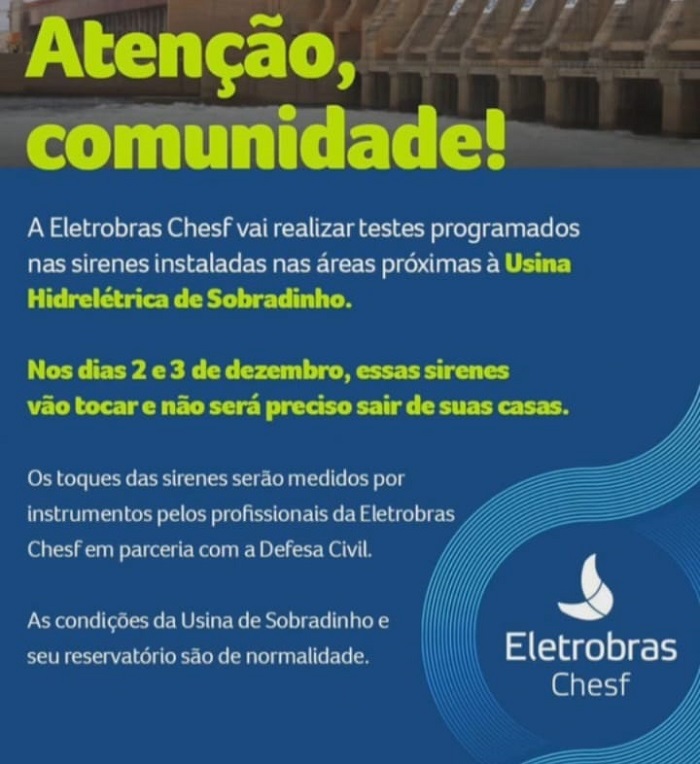 Atenção, comunidade!

A Eletrobras Chesf vai realizar testes programados nas sirenes instaladas nas áreas próximas à Usina Hidrelétrica de Sobradinho.

Nos dias 2 e 3 de dezembro, essas sirenes vão tocar e não será preciso sair de suas casas.

Os toques das sirenes serão medidos por instrumentos pelos profissionais da Eletrobras Chesf em parceria com a Defesa Civil.

As condições da Usina de Sobradinho e seu reservatório são de normalidade.

Eletrobras
Chesf